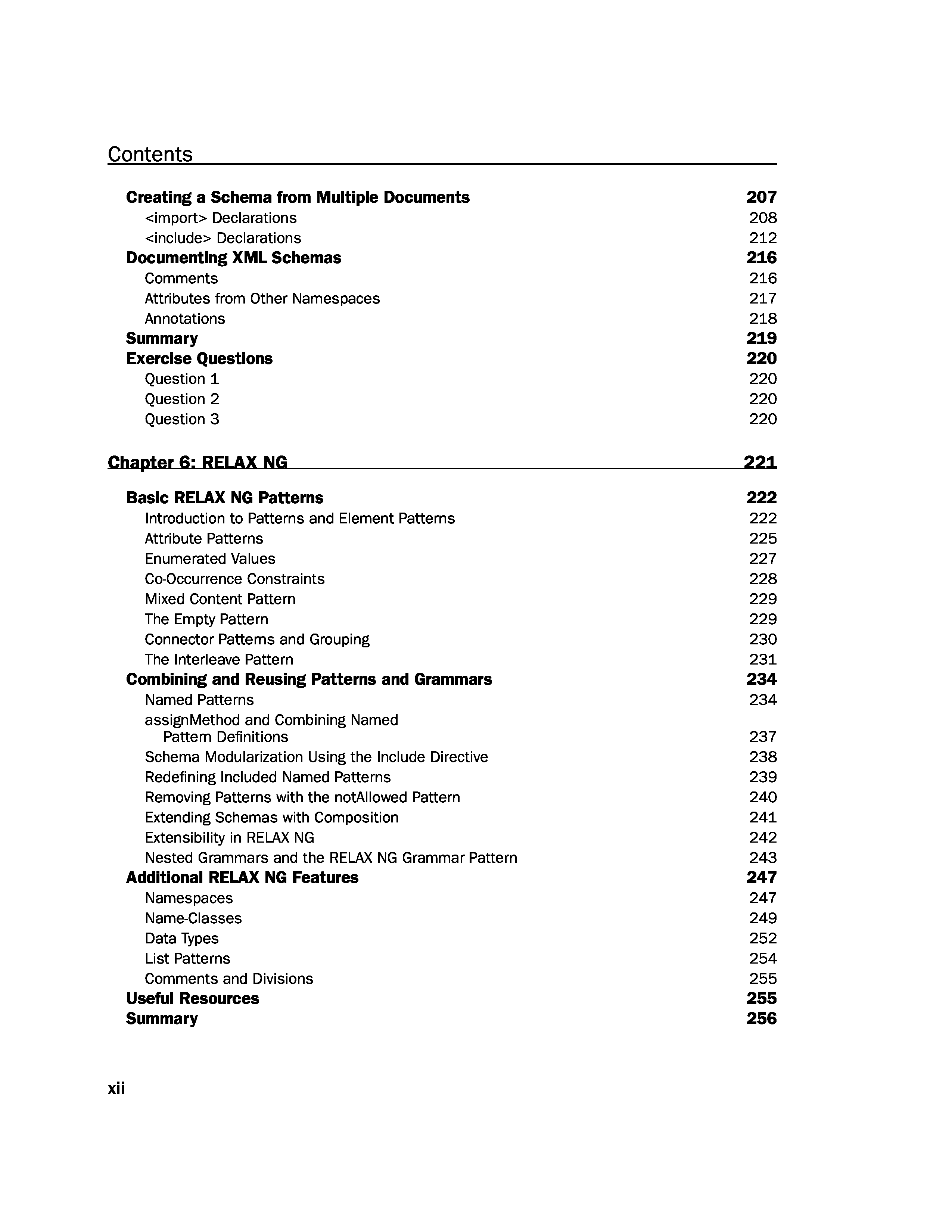 Contents

Creating a Schema from Multiple Documents 207
<import> Declarations 208
<include> Declarations 212
Documenting XML Schemas 216
Comments 216
Attributes from Other Namespaces 217
Annotations 218
Summary 219
Exercise Questions 220
Question 1 220
Question 2 220
Question 3 220

Chapter 6: RELAX NG 221

Basic RELAX NG Patterns 222
Introduction to Patterns and Element Patterns 222
Attribute Patterns 225
Enumerated Values 227
Co-Occurrence Constraints 228
Mixed Content Pattern 229
The Empty Pattern 229
Connector Patterns and Grouping 230
The Interleave Pattern 231
Combining and Reusing Patterns and Grammars 234
Named Patterns 234
assignMethod and Combining Named Pattern Definitions 237
Schema Modularization Using the Include Directive 238
Redefining Included Named Patterns 239
Removing Patterns with the notAllowed Pattern 240
Extending Schemas with Composition 241
Extensibility in RELAX NG 242
Nested Grammars and the RELAX NG Grammar Pattern 243
Additional RELAX NG Features 247
Namespaces 247
Name-Classes 249
Data Types 252
List Patterns 254
Comments and Divisions 255
Useful Resources 255
Summary 256

xii